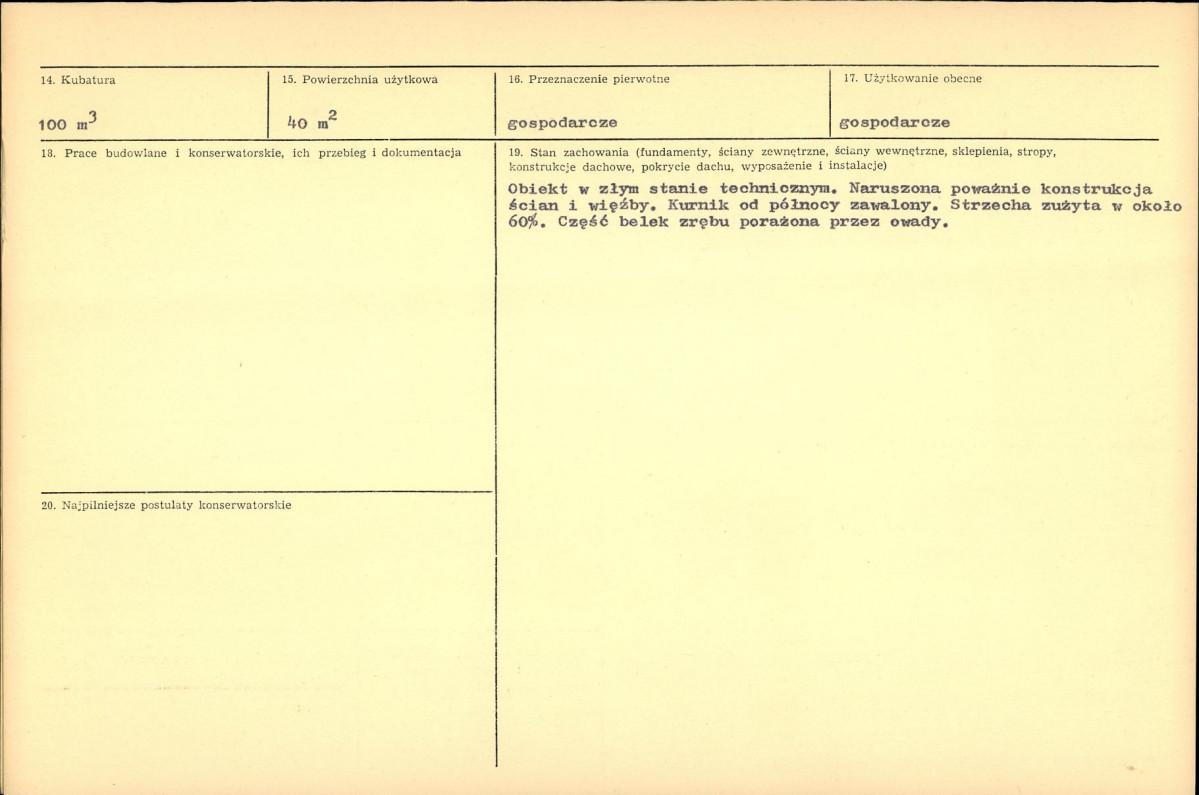 14. Kubatura

100 $m^3$

15. Powierzchnia użytkowa

40 $m^2$

16. Przeznaczenie pierwotne

gospodarcze

17. Użytkowanie obecne

gospodarcze

18. Prace budowlane i konserwatorskie, ich przebieg i dokumentacja

20. Najpilniejsze postulaty konserwatorskie

19. Stan zachowania (fundamenty, ściany zewnętrzne, ściany wewnętrzne, sklepienia, stropy, konstrukcje dachowe, pokrycie dachu, wyposażenie i instalacje)

Obiekt w złym stanie technicznym. Naruszona poważnie konstrukcja ścian i więźby. Kurnik od północy zawalony. Strzecha zużyta w około 60%. Część belek zrębu porażona przez owady.